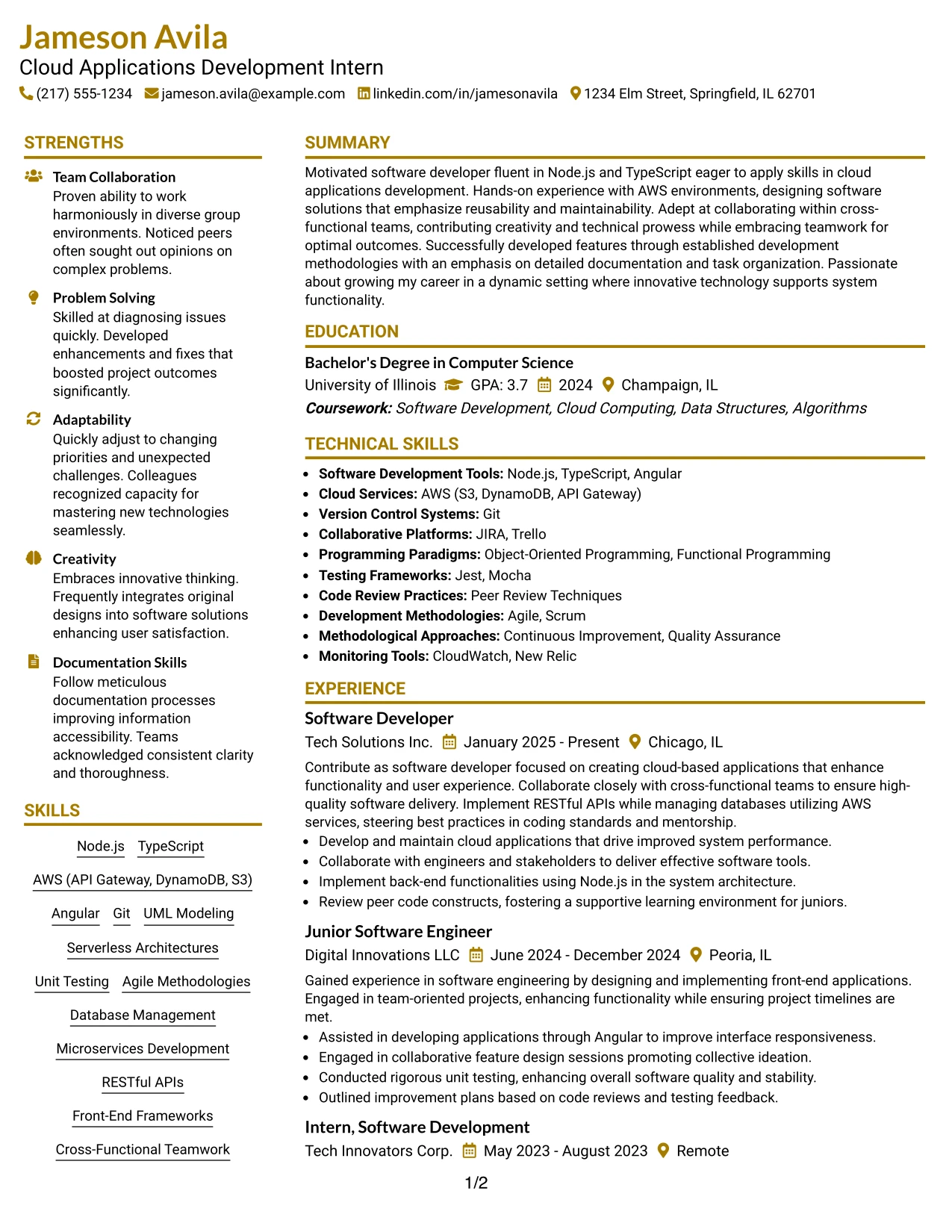 Jameson Avila
Cloud Applications Development Intern
(217) 555-1234 jameson.avila@example.com linkedin.com/in/jamesonavila 1234 Elm Street, Springfield, IL 62701

STRENGTHS

Team Collaboration
Proven ability to work harmoniously in diverse group environments. Noticed peers often sought out opinions on complex problems.

Problem Solving
Skilled at diagnosing issues quickly. Developed enhancements and fixes that boosted project outcomes significantly.

Adaptability
Quickly adjust to changing priorities and unexpected challenges. Colleagues recognized capacity for mastering new technologies seamlessly.

Creativity
Embraces innovative thinking. Frequently integrates original designs into software solutions enhancing user satisfaction.

Documentation Skills
Follow meticulous documentation processes improving information accessibility. Teams acknowledged consistent clarity and thoroughness.

SKILLS

Node.js TypeScript
AWS (API Gateway, DynamoDB, S3)
Angular Git UML Modeling
Serverless Architectures
Unit Testing Agile Methodologies
Database Management
Microservices Development
RESTful APIs
Front-End Frameworks
Cross-Functional Teamwork

SUMMARY

Motivated software developer fluent in Node.js and TypeScript eager to apply skills in cloud applications development. Hands-on experience with AWS environments, designing software solutions that emphasize reusability and maintainability. Adept at collaborating within cross-functional teams, contributing creativity and technical prowess while embracing teamwork for optimal outcomes. Successfully developed features through established development methodologies with an emphasis on detailed documentation and task organization. Passionate about growing my career in a dynamic setting where innovative technology supports system functionality.

EDUCATION

Bachelor's Degree in Computer Science
University of Illinois GPA: 3.7 2024 Champaign, IL
Coursework: Software Development, Cloud Computing, Data Structures, Algorithms

TECHNICAL SKILLS

• Software Development Tools: Node.js, TypeScript, Angular
• Cloud Services: AWS (S3, DynamoDB, API Gateway)
• Version Control Systems: Git
• Collaborative Platforms: JIRA, Trello
• Programming Paradigms: Object-Oriented Programming, Functional Programming
• Testing Frameworks: Jest, Mocha
• Code Review Practices: Peer Review Techniques
• Development Methodologies: Agile, Scrum
• Methodological Approaches: Continuous Improvement, Quality Assurance
• Monitoring Tools: CloudWatch, New Relic

EXPERIENCE

Software Developer
Tech Solutions Inc. January 2025 - Present Chicago, IL

Contribute as software developer focused on creating cloud-based applications that enhance functionality and user experience. Collaborate closely with cross-functional teams to ensure high-quality software delivery. Implement RESTful APIs while managing databases utilizing AWS services, steering best practices in coding standards and mentorship.
• Develop and maintain cloud applications that drive improved system performance.
• Collaborate with engineers and stakeholders to deliver effective software tools.
• Implement back-end functionalities using Node.js in the system architecture.
• Review peer code constructs, fostering a supportive learning environment for juniors.

Junior Software Engineer
Digital Innovations LLC June 2024 - December 2024 Peoria, IL

Gained experience in software engineering by designing and implementing front-end applications. Engaged in team-oriented projects, enhancing functionality while ensuring project timelines are met.
• Assisted in developing applications through Angular to improve interface responsiveness.
• Engaged in collaborative feature design sessions promoting collective ideation.
• Conducted rigorous unit testing, enhancing overall software quality and stability.
• Outlined improvement plans based on code reviews and testing feedback.

Intern, Software Development
Tech Innovators Corp. May 2023 - August 2023 Remote

1/2